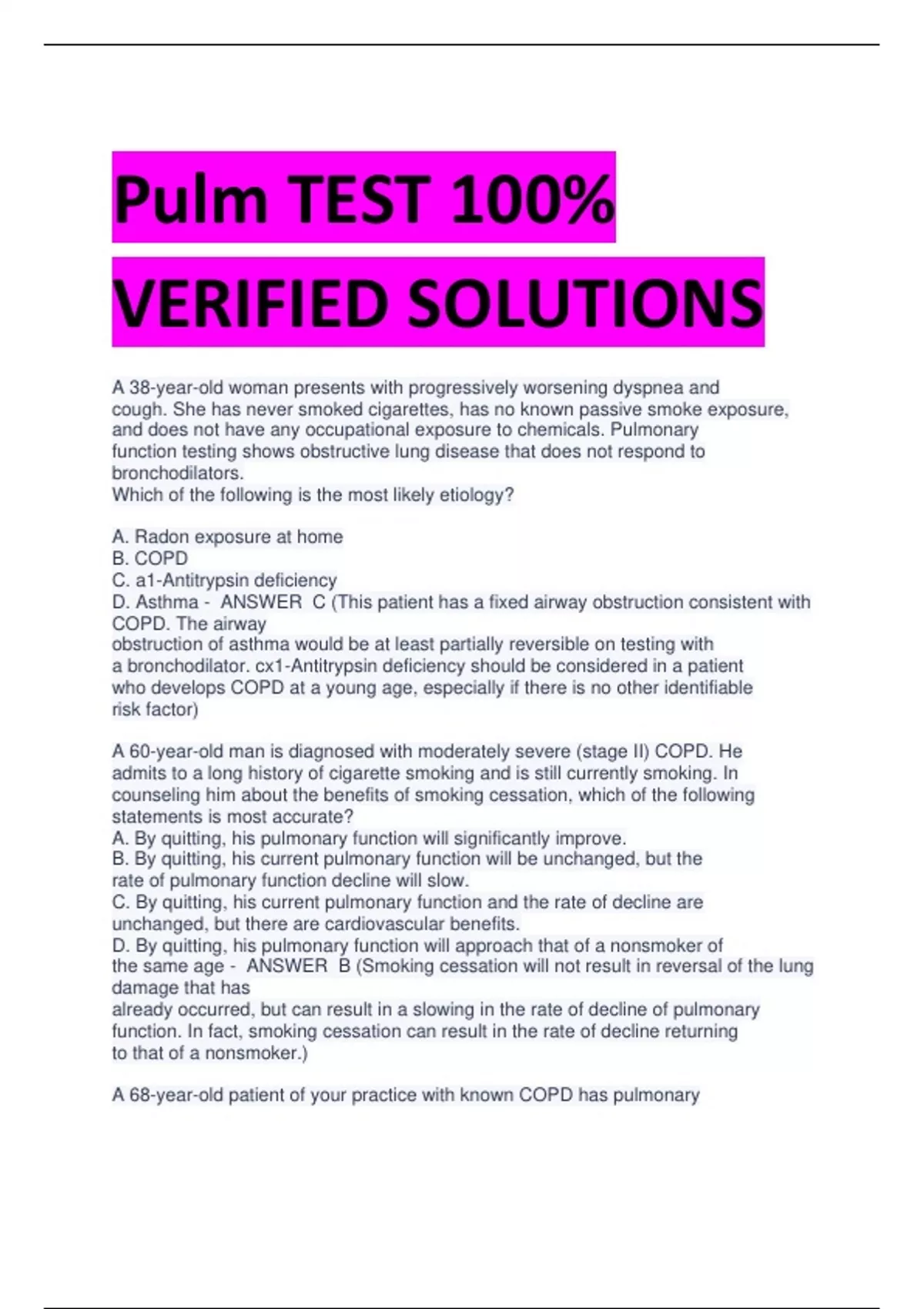 Pulm TEST 100% VERIFIED SOLUTIONS

A 38-year-old woman presents with progressively worsening dyspnea and cough. She has never smoked cigarettes, has no known passive smoke exposure, and does not have any occupational exposure to chemicals. Pulmonary function testing shows obstructive lung disease that does not respond to bronchodilators.
Which of the following is the most likely etiology?

A. Radon exposure at home
B. COPD
C. a1-Antitrypsin deficiency
D. Asthma - ANSWER C (This patient has a fixed airway obstruction consistent with COPD. The airway
obstruction of asthma would be at least partially reversible on testing with a bronchodilator. cx1-Antitrypsin deficiency should be considered in a patient who develops COPD at a young age, especially if there is no other identifiable risk factor)

A 60-year-old man is diagnosed with moderately severe (stage II) COPD. He admits to a long history of cigarette smoking and is still currently smoking. In counseling him about the benefits of smoking cessation, which of the following statements is most accurate?
A. By quitting, his pulmonary function will significantly improve.
B. By quitting, his current pulmonary function will be unchanged, but the rate of pulmonary function decline will slow.
C. By quitting, his current pulmonary function and the rate of decline are unchanged, but there are cardiovascular benefits.
D. By quitting, his pulmonary function will approach that of a nonsmoker of the same age - ANSWER B (Smoking cessation will not result in reversal of the lung damage that has
already occurred, but can result in a slowing in the rate of decline of pulmonary function. In fact, smoking cessation can result in the rate of decline returning to that of a nonsmoker.)

A 68-year-old patient of your practice with known COPD has pulmonary